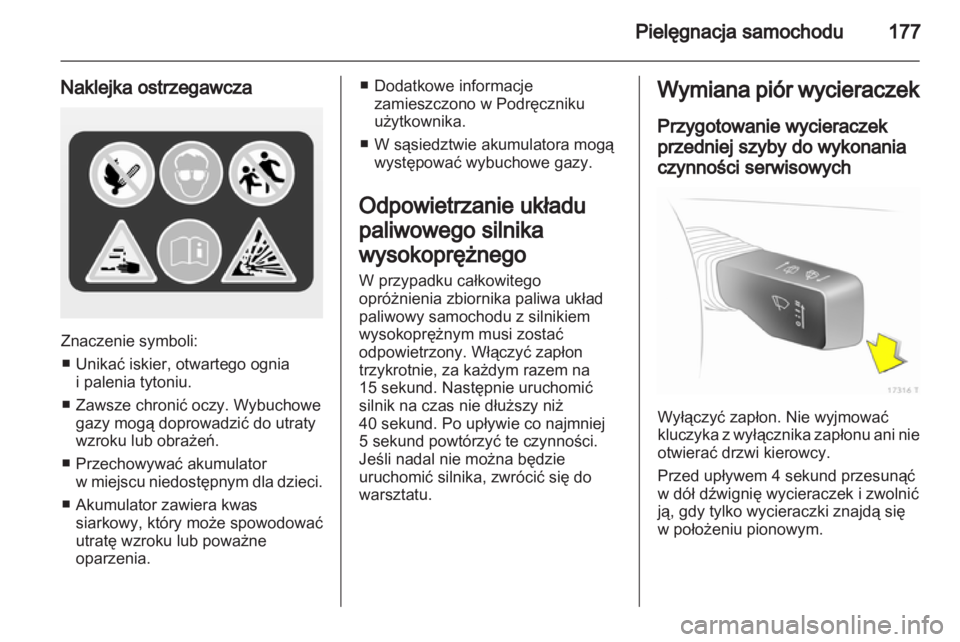 Pielęgnacja samochodu 177

Naklejka ostrzegawcza

Znaczenie symboli:

■ Unikać iskier, otwartego ognia i palenia tytoniu.

■ Zawsze chronić oczy. Wybuchowe gazy mogą doprowadzić do utraty wzroku lub obrażeń.

■ Przechowywać akumulator w miejscu niedostępnym dla dzieci.

■ Akumulator zawiera kwas siarkowy, który może spowodować utratę wzroku lub poważne oparzenia.

■ Dodatkowe informacje zamieszczono w Podręczniku użytkownika.

■ W sąsiedztwie akumulatora mogą występować wybuchowe gazy.

Odpowietrzanie układu paliwowego silnika wysokoprężnego

W przypadku całkowitego opróżnienia zbiornika paliwa układ paliwowy samochodu z silnikiem wysokoprężnym musi zostać odpowietrzony. Włączyć zapłon trzykrotnie, za każdym razem na 15 sekund. Następnie uruchomić silnik na czas nie dłuższy niż 40 sekund. Po upływie co najmniej 5 sekund powtórzyć te czynności. Jeśli nadal nie można będzie uruchomić silnika, zwrócić się do warsztatu.

Wymiana piór wycieraczek

Przygotowanie wycieraczek przedniej szyby do wykonania czynności serwisowych

17316 T

Wyłączyć zapłon. Nie wyjmować kluczyka z wyłącznika zapłonu ani nie otwierać drzwi kierowcy.

Przed upływem 4 sekund przesunąć w dół dźwignię wycieraczek i zwolnić ją, gdy tylko wycieraczki znajdą się w położeniu pionowym.

carmanualsonline.info